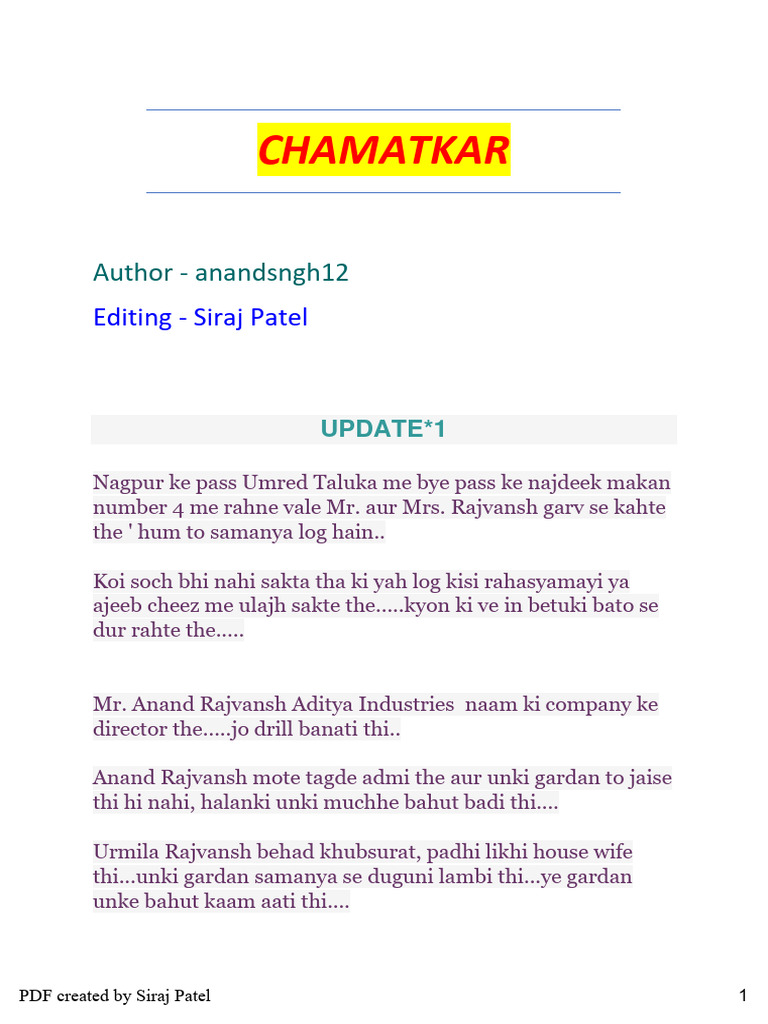 CHAMATKAR

Author - anandsngh12

Editing - Siraj Patel

UPDATE*1

Nagpur ke pass Umred Taluka me bye pass ke najdeek makan number 4 me rahne vale Mr. aur Mrs. Rajvansh garv se kahte the ' hum to samanya log hain..

Koi soch bhi nahi sakta tha ki yah log kisi rahasyamayi ya ajeeb cheez me ulajh sakte the.....kyon ki ve in betuki bato se dur rahte the.....

Mr. Anand Rajvansh Aditya Industries naam ki company ke director the.....jo drill banati thi..

Anand Rajvansh mote tagde admi the aur unki gardan to jaise thi hi nahi, halanki unki muchhe bahut badi thi....

Urmila Rajvansh behad khubsurat, padhi likhi house wife thi...unki gardan samanya se duguni lambi thi...ye gardan unke bahut kaam aati thi....

PDF created by Siraj Patel

1